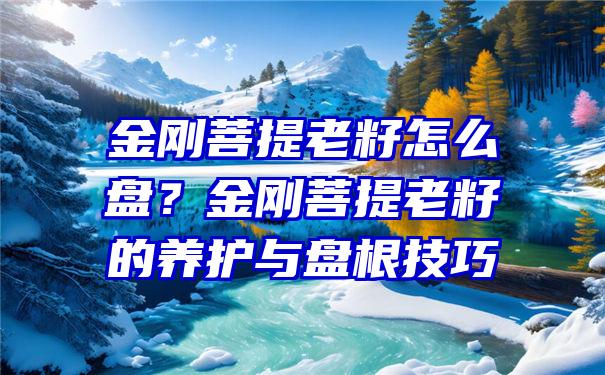 金刚菩提老籽怎么盘？金刚菩提老籽的养护与盘根技巧